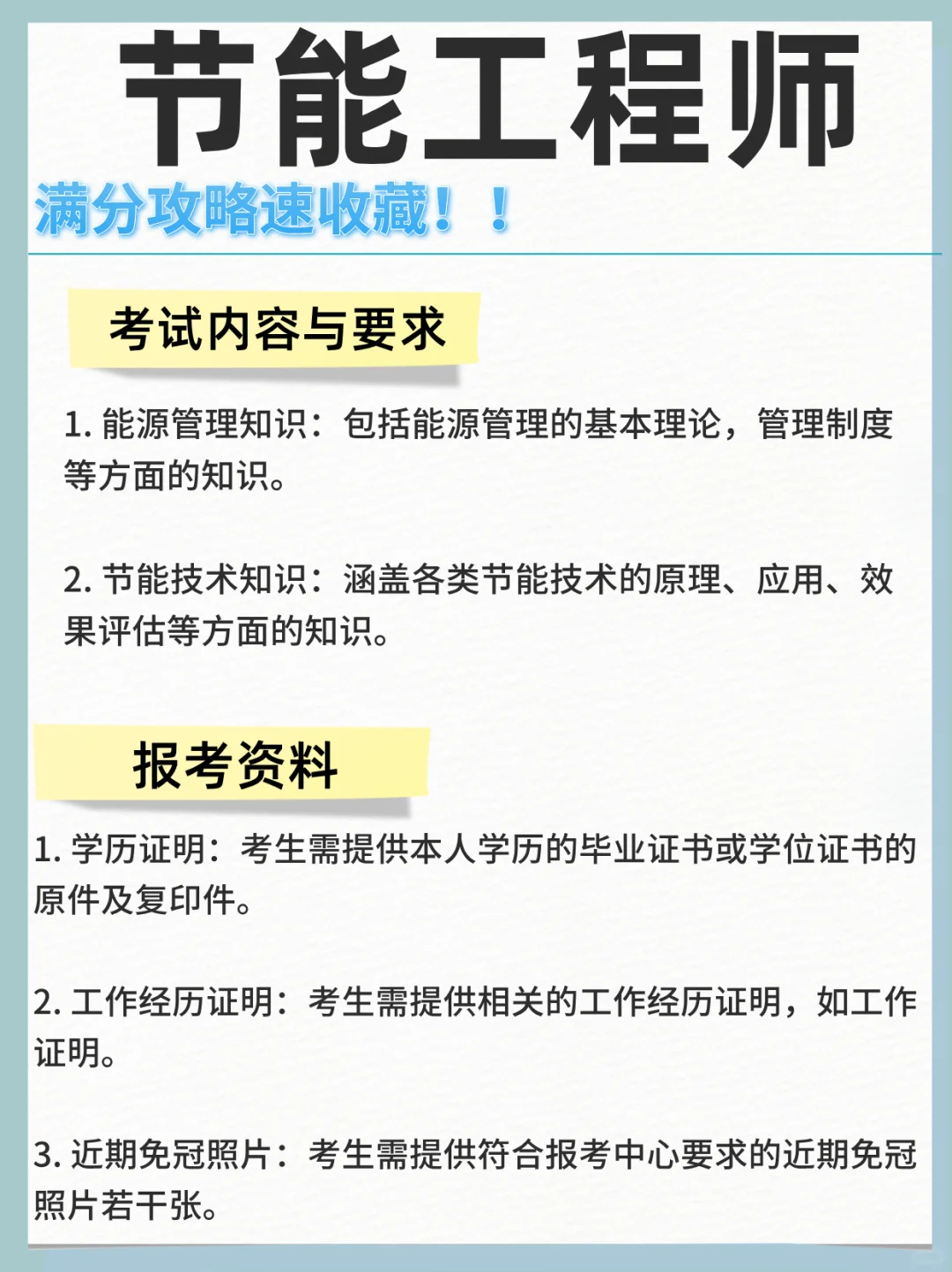 节能工程师

满分攻略速收藏！！

考试内容与要求

1. 能源管理知识：包括能源管理的基本理论，管理制度等方面的知识。

2. 节能技术知识：涵盖各类节能技术的原理、应用、效果评估等方面的知识。

报考资料

1. 学历证明：考生需提供本人学历的毕业证书或学位证书的原件及复印件。

2. 工作经历证明：考生需提供相关的工作经历证明，如工作证明。

3. 近期免冠照片：考生需提供符合报考中心要求的近期免冠照片若干张。